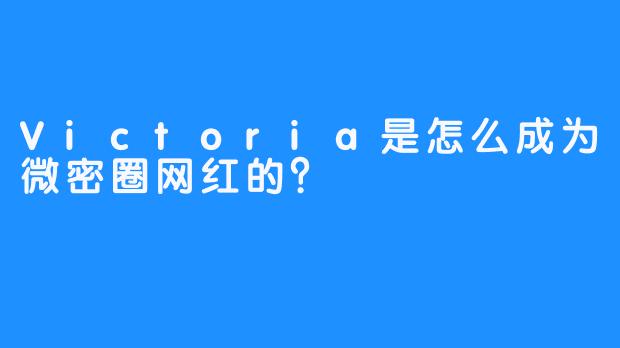 Victoria是怎么成为微密圈网红的?